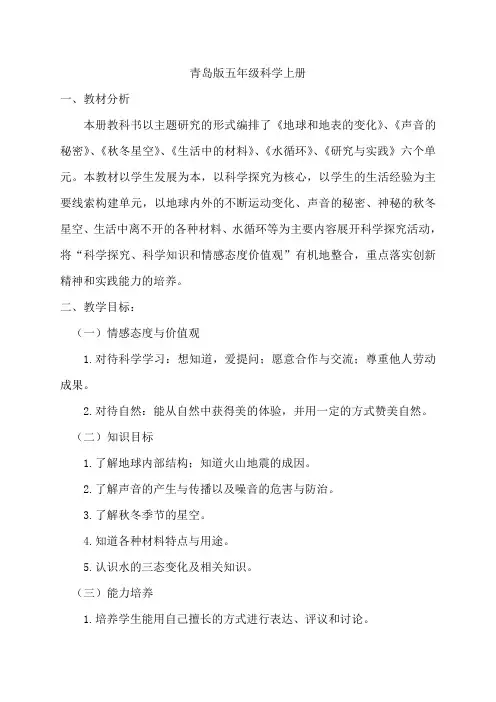 青岛版五年级科学上册

一、教材分析

本册教科书以主题研究的形式编排了《地球和地表的变化》、《声音的秘密》、《秋冬星空》、《生活中的材料》、《水循环》、《研究与实践》六个单元。本教材以学生发展为本，以科学探究为核心，以学生的生活经验为主要线索构建单元，以地球内外的不断运动变化、声音的秘密、神秘的秋冬星空、生活中离不开的各种材料、水循环等为主要内容展开科学探究活动，将“科学探究、科学知识和情感态度价值观”有机地整合，重点落实创新精神和实践能力的培养。

二、教学目标：

（一）情感态度与价值观

1. 对待科学学习：想知道，爱提问；愿意合作与交流；尊重他人劳动成果。

2. 对待自然：能从自然中获得美的体验，并用一定的方式赞美自然。

（二）知识目标

1. 了解地球内部结构；知道火山地震的成因。

2. 了解声音的产生与传播以及噪音的危害与防治。

3. 了解秋冬季节的星空。

4. 知道各种材料特点与用途。

5. 认识水的三态变化及相关知识。

（三）能力培养

1. 培养学生能用自己擅长的方式进行表达、评议和讨论。